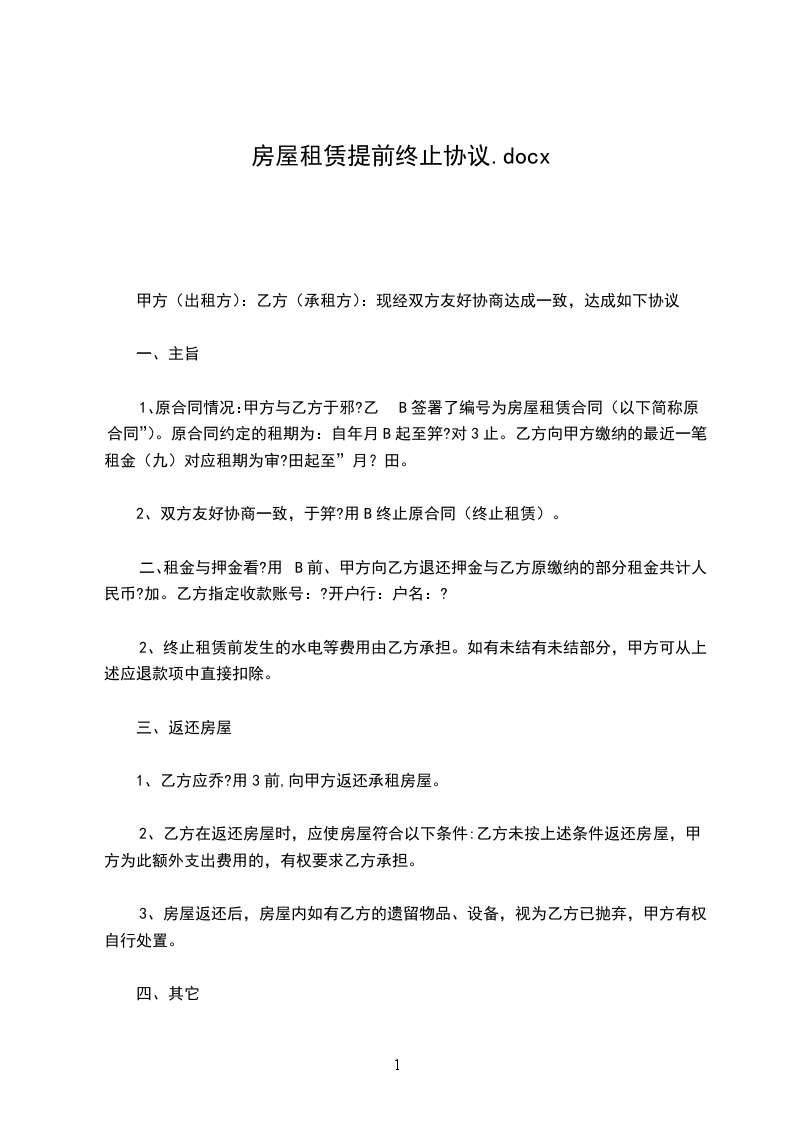 房屋租赁提前终止协议.docx

甲方（出租方）：乙方（承租方）：现经双方友好协商达成一致，达成如下协议

一、主旨

1、原合同情况:甲方与乙方于邪?乙　B签署了编号为房屋租赁合同（以下简称原合同”）。原合同约定的租期为：自年月B起至笄?对3止。乙方向甲方缴纳的最近一笔租金（九）对应租期为审?田起至”月？田。

2、双方友好协商一致，于笄?用B终止原合同（终止租赁）。

二、租金与押金看?用　B前、甲方向乙方退还押金与乙方原缴纳的部分租金共计人民币?加。乙方指定收款账号：?开户行：户名：?

2、终止租赁前发生的水电等费用由乙方承担。如有未结有未结部分，甲方可从上述应退款项中直接扣除。

三、返还房屋

1、乙方应乔?用3前,向甲方返还承租房屋。

2、乙方在返还房屋时，应使房屋符合以下条件:乙方未按上述条件返还房屋，甲方为此额外支出费用的，有权要求乙方承担。

3、房屋返还后，房屋内如有乙方的遗留物品、设备，视为乙方已抛弃，甲方有权自行处置。

四、其它

1